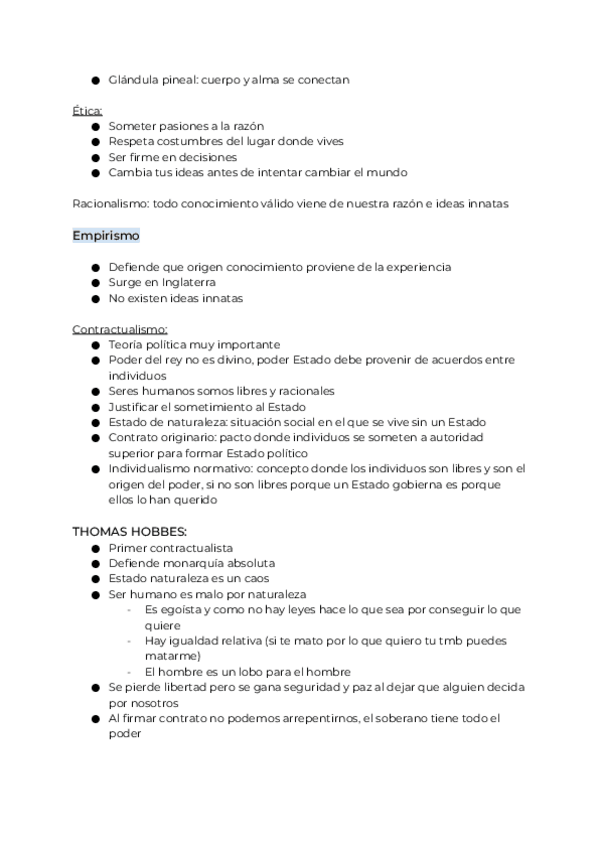 ● Glándula pineal: cuerpo y alma se conectan

Ética:
● Someter pasiones a la razón
● Respeta costumbres del lugar donde vives
● Ser firme en decisiones
● Cambia tus ideas antes de intentar cambiar el mundo

Racionalismo: todo conocimiento válido viene de nuestra razón e ideas innatas

Empirismo

● Defiende que origen conocimiento proviene de la experiencia
● Surge en Inglaterra
● No existen ideas innatas

Contractualismo:
● Teoría política muy importante
● Poder del rey no es divino, poder Estado debe provenir de acuerdos entre individuos
● Seres humanos somos libres y racionales
● Justificar el sometimiento al Estado
● Estado de naturaleza: situación social en el que se vive sin un Estado
● Contrato originario: pacto donde individuos se someten a autoridad superior para formar Estado político
● Individualismo normativo: concepto donde los individuos son libres y son el origen del poder, si no son libres porque un Estado gobierna es porque ellos lo han querido

THOMAS HOBBES:
● Primer contractualista
● Defiende monarquía absoluta
● Estado naturaleza es un caos
● Ser humano es malo por naturaleza
- Es egoísta y como no hay leyes hace lo que sea por conseguir lo que quiere
- Hay igualdad relativa (si te mato por lo que quiero tu tmb puedes matarme)
- El hombre es un lobo para el hombre
● Se pierde libertad pero se gana seguridad y paz al dejar que alguien decida por nosotros
● Al firmar contrato no podemos arrepentirnos, el soberano tiene todo el poder